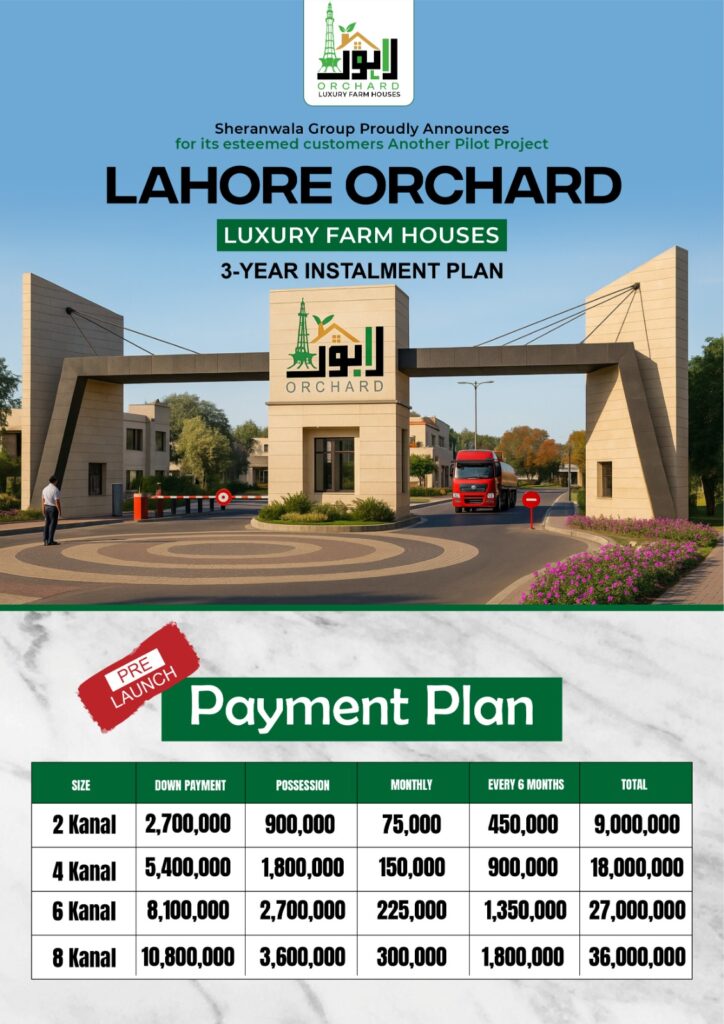 لاہور
ORCHARD
LUXURY FARM HOUSES

Sheranwala Group Proudly Announces for its esteemed customers Another Pilot Project

LAHORE ORCHARD

LUXURY FARM HOUSES

3-YEAR INSTALMENT PLAN

لاہور
ORCHARD

PRE LAUNCH

Payment Plan

| SIZE | DOWN PAYMENT | POSSESSION | MONTHLY | EVERY 6 MONTHS | TOTAL |
|---|---|---|---|---|---|
| 2 Kanal | 2,700,000 | 900,000 | 75,000 | 450,000 | 9,000,000 |
| 4 Kanal | 5,400,000 | 1,800,000 | 150,000 | 900,000 | 18,000,000 |
| 6 Kanal | 8,100,000 | 2,700,000 | 225,000 | 1,350,000 | 27,000,000 |
| 8 Kanal | 10,800,000 | 3,600,000 | 300,000 | 1,800,000 | 36,000,000 |